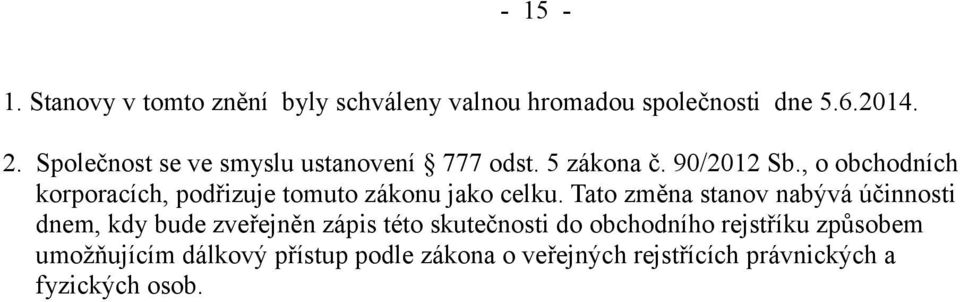 - 15 -

1. Stanovy v tomto znění byly schváleny valnou hromadou společnosti dne 5.6.2014.

2. Společnost se ve smyslu ustanovení § 777 odst. 5 zákona č. 90/2012 Sb., o obchodních korporacích, podřizuje tomuto zákonu jako celku. Tato změna stanov nabývá účinnosti dnem, kdy bude zveřejněn zápis této skutečnosti do obchodního rejstříku způsobem umožňujícím dálkový přístup podle zákona o veřejných rejstřících právnických a fyzických osob.